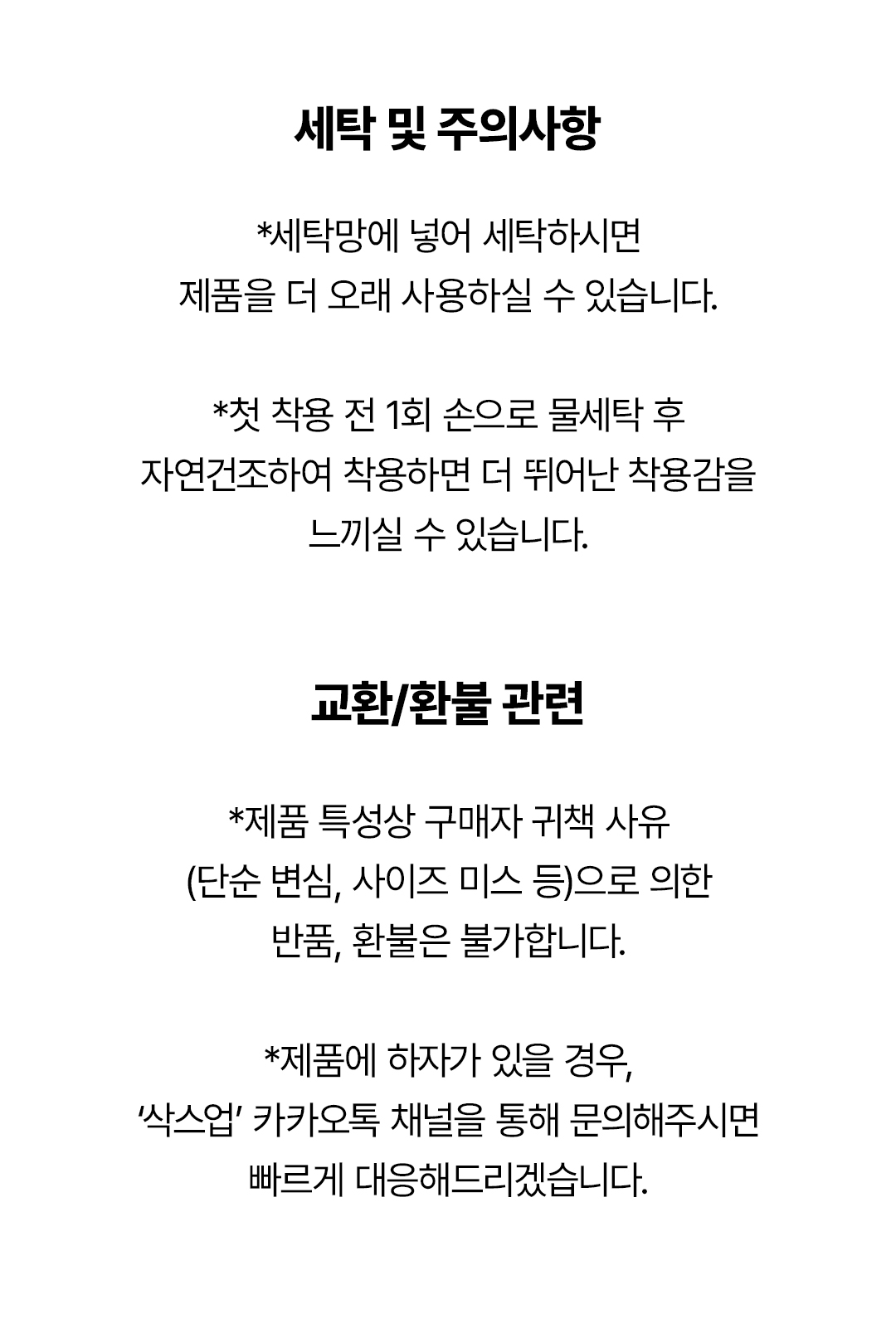 세탁 및 주의사항

*세탁망에 넣어 세탁하시면
제품을 더 오래 사용하실 수 있습니다.

*첫 착용 전 1회 손으로 물세탁 후
자연건조하여 착용하면 더 뛰어난 착용감을
느끼실 수 있습니다.

교환/환불 관련

*제품 특성상 구매자 귀책 사유
(단순 변심, 사이즈 미스 등)으로 의한
반품, 환불은 불가합니다.

*제품에 하자가 있을 경우,
'삭스업' 카카오톡 채널을 통해 문의해주시면
빠르게 대응해드리겠습니다.